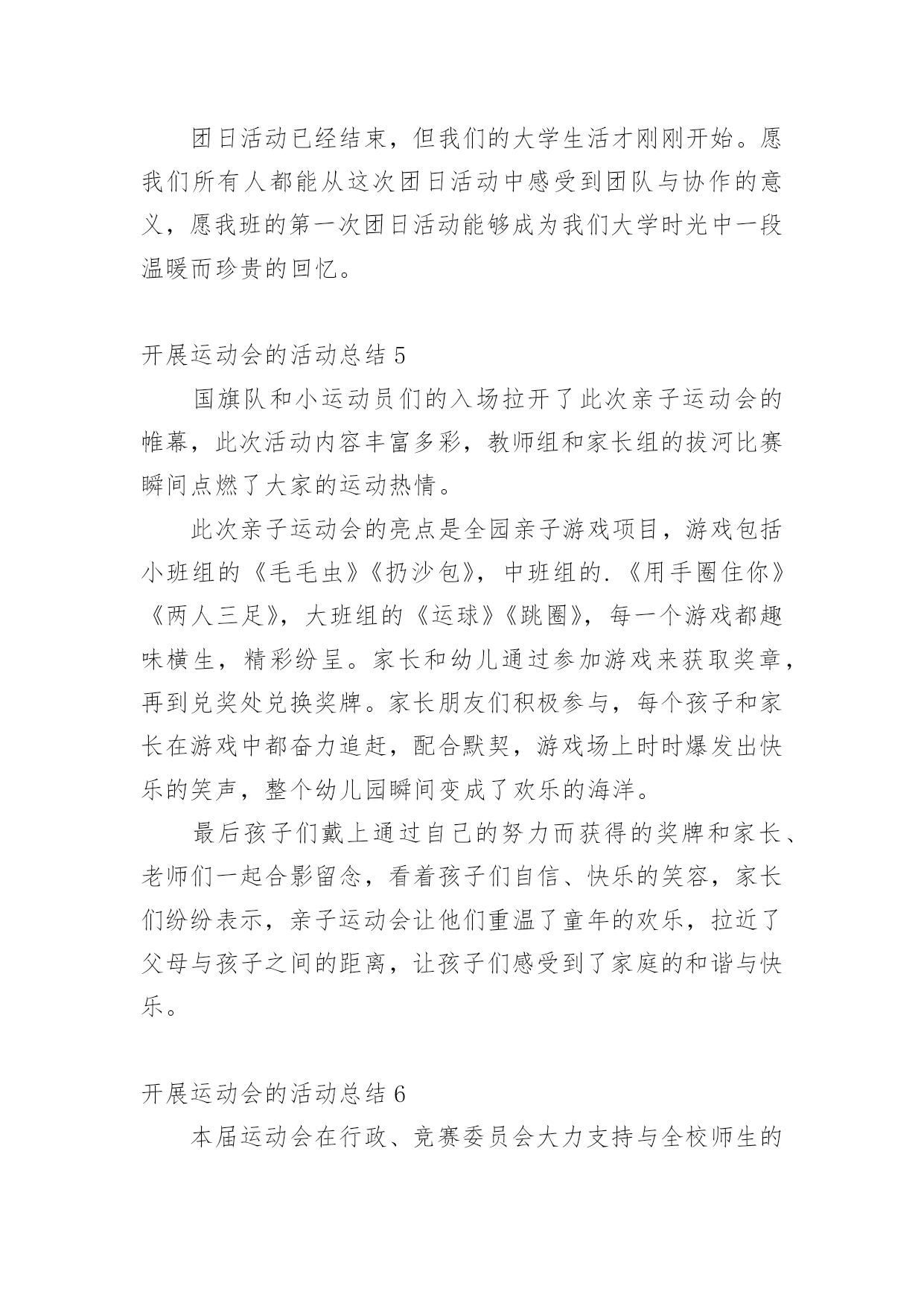 团日活动已经结束，但我们的大学生活才刚刚开始。愿我们所有人都能从这次团日活动中感受到团队与协作的意义，愿我班的第一次团日活动能够成为我们大学时光中一段温暖而珍贵的回忆。

开展运动会的活动总结 5

国旗队和小运动员们的入场拉开了此次亲子运动会的帷幕，此次活动内容丰富多彩，教师组和家长组的拔河比赛瞬间点燃了大家的运动热情。

此次亲子运动会的亮点是全园亲子游戏项目，游戏包括小班组的《毛毛虫》《扔沙包》，中班组的.《用手圈住你》《两人三足》，大班组的《运球》《跳圈》，每一个游戏都趣味横生，精彩纷呈。家长和幼儿通过参加游戏来获取奖章，再到兑奖处兑换奖牌。家长朋友们积极参与，每个孩子和家长在游戏中都奋力追赶，配合默契，游戏场上时时爆发出快乐的笑声，整个幼儿园瞬间变成了欢乐的海洋。

最后孩子们戴上通过自己的努力而获得的奖牌和家长、老师们一起合影留念，看着孩子们自信、快乐的笑容，家长们纷纷表示，亲子运动会让他们重温了童年的欢乐，拉近了父母与孩子之间的距离，让孩子们感受到了家庭的和谐与快乐。

开展运动会的活动总结 6

本届运动会在行政、竞赛委员会大力支持与全校师生的